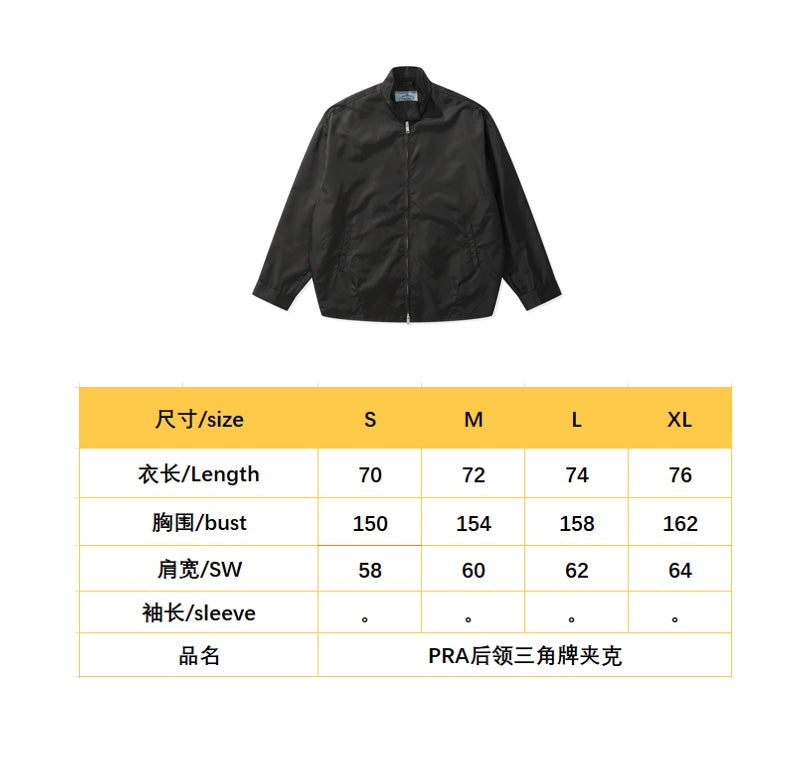 | 尺寸/size | S | M | L | XL |
|---|---|---|---|---|
| 衣长/Length | 70 | 72 | 74 | 76 |
| 胸围/bust | 150 | 154 | 158 | 162 |
| 肩宽/SW | 58 | 60 | 62 | 64 |
| 袖长/sleeve | 。 | 。 | 。 | 。 |
| 品名 | PRA后领三角牌夹克 | | | |